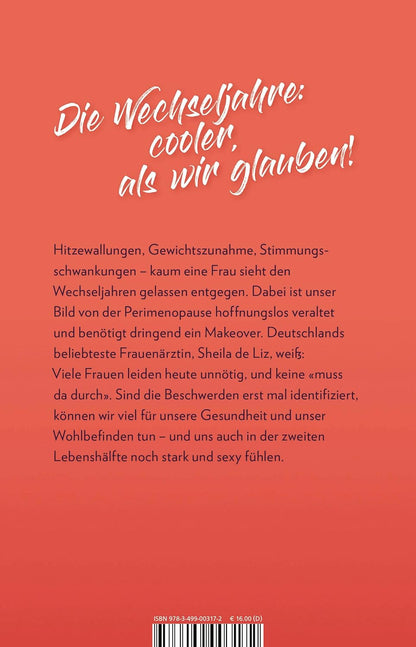 Die Wechseljahre: cooler, als wir glauben!

Hitzewallungen, Gewichtszunahme, Stimmungsschwankungen – kaum eine Frau sieht den Wechseljahren gelassen entgegen. Dabei ist unser Bild von der Perimenopause hoffnungslos veraltet und benötigt dringend ein Makeover. Deutschlands beliebteste Frauenärztin, Sheila de Liz, weiß: Viele Frauen leiden heute unnötig, und keine «muss da durch». Sind die Beschwerden erst mal identifiziert, können wir viel für unsere Gesundheit und unser Wohlbefinden tun – und uns auch in der zweiten Lebenshälfte noch stark und sexy fühlen.

ISBN 978-3-499-00317-2 € 16.00 (D)